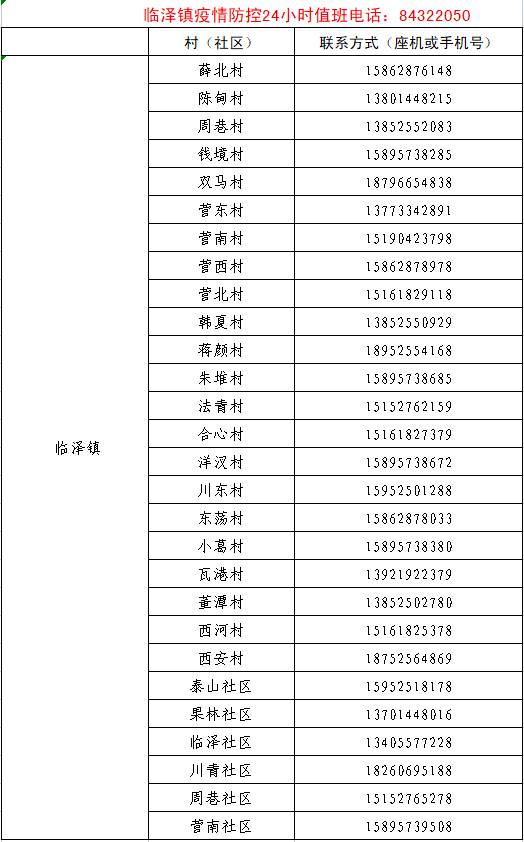 临泽镇疫情防控24小时值班电话：84322050

|  | 村（社区） | 联系方式（座机或手机号） |
|---|---|---|
| 临泽镇 | 薛北村 | 15862876148 |
|  | 陈甸村 | 13801448215 |
|  | 周巷村 | 13852552083 |
|  | 钱境村 | 15895738285 |
|  | 双马村 | 18796654838 |
|  | 营东村 | 13773342891 |
|  | 营南村 | 15190423798 |
|  | 营西村 | 15862878978 |
|  | 营北村 | 15161829118 |
|  | 韩夏村 | 13852550929 |
|  | 蒋颜村 | 18952554168 |
|  | 朱堆村 | 15895738685 |
|  | 法青村 | 15152762159 |
|  | 合心村 | 15161827379 |
|  | 洋汊村 | 15895738672 |
|  | 川东村 | 15952501288 |
|  | 东荡村 | 15862878033 |
|  | 小葛村 | 15895738380 |
|  | 瓦港村 | 13921922379 |
|  | 董潭村 | 13852502780 |
|  | 西河村 | 15161825378 |
|  | 西安村 | 18752564869 |
|  | 泰山社区 | 15952518178 |
|  | 果林社区 | 13701448016 |
|  | 临泽社区 | 13405577228 |
|  | 川青社区 | 18260695188 |
|  | 周巷社区 | 15152765278 |
|  | 营南社区 | 15895739508 |